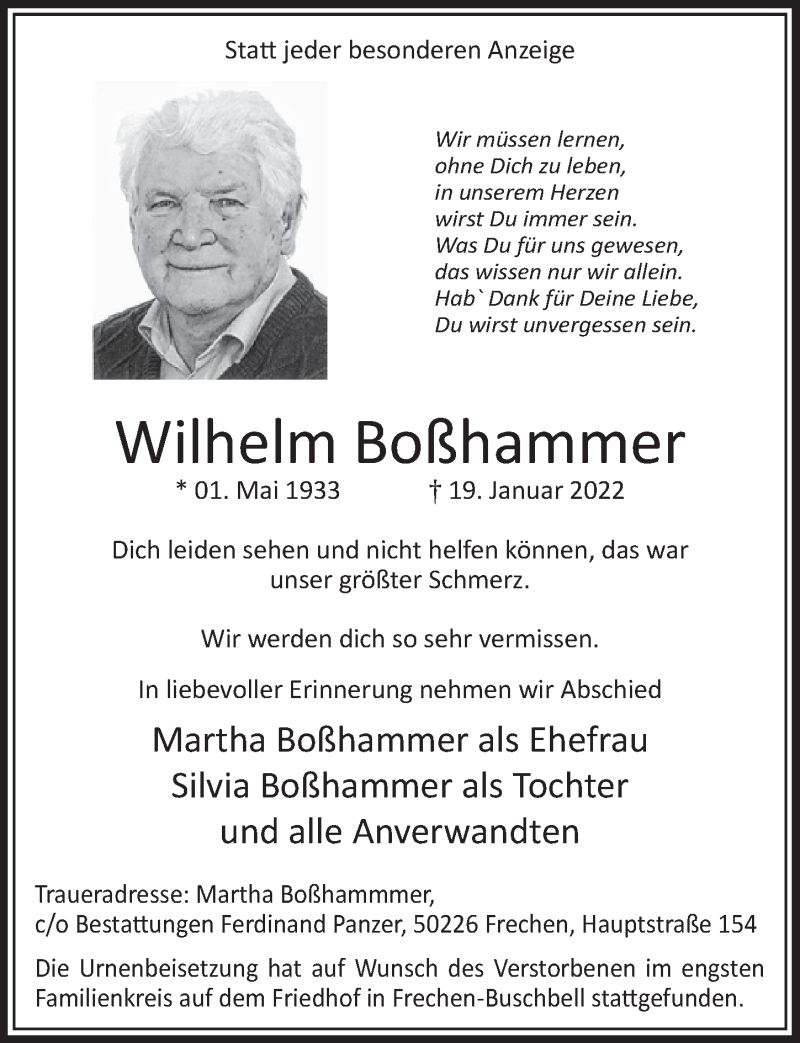 Statt jeder besonderen Anzeige

Wir müssen lernen,
ohne Dich zu leben,
in unserem Herzen
wirst Du immer sein.
Was Du für uns gewesen,
das wissen nur wir allein.
Hab` Dank für Deine Liebe,
Du wirst unvergessen sein.

Wilhelm Boßhammer

* 01. Mai 1933 † 19. Januar 2022

Dich leiden sehen und nicht helfen können, das war unser größter Schmerz.

Wir werden dich so sehr vermissen.

In liebevoller Erinnerung nehmen wir Abschied

Martha Boßhammer als Ehefrau
Silvia Boßhammer als Tochter
und alle Anverwandten

Traueradresse: Martha Boßhammmer,
c/o Bestattungen Ferdinand Panzer, 50226 Frechen, Hauptstraße 154

Die Urnenbeisetzung hat auf Wunsch des Verstorbenen im engsten Familienkreis auf dem Friedhof in Frechen-Buschbell stattgefunden.